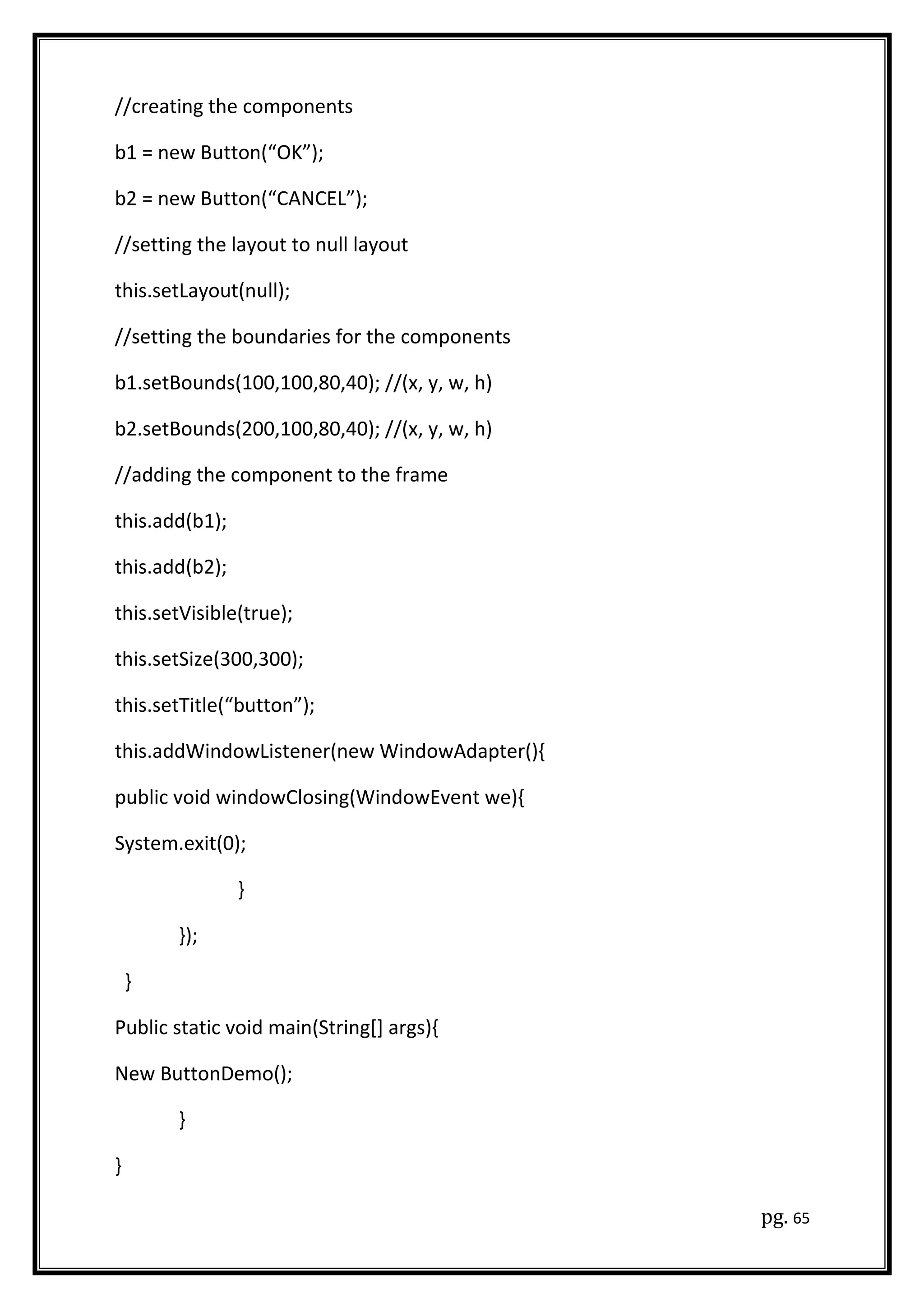 //creating the components

b1 = new Button(“OK”);

b2 = new Button(“CANCEL”);

//setting the layout to null layout

this.setLayout(null);

//setting the boundaries for the components

b1.setBounds(100,100,80,40); //(x, y, w, h)

b2.setBounds(200,100,80,40); //(x, y, w, h)

//adding the component to the frame

this.add(b1);

this.add(b2);

this.setVisible(true);

this.setSize(300,300);

this.setTitle(“button”);

this.addWindowListener(new WindowAdapter(){

public void windowClosing(WindowEvent we){

System.exit(0);

}

});

}

Public static void main(String[] args){

New ButtonDemo();

}

}

pg. 65